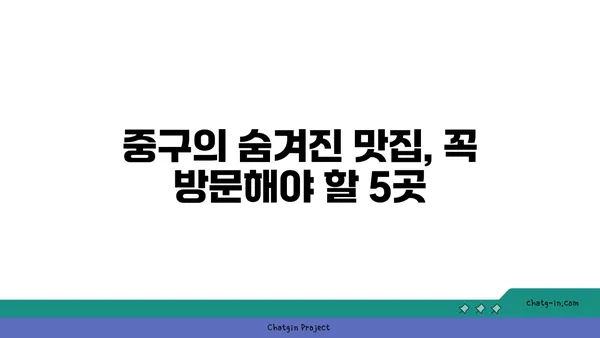 중구의 숨겨진 맛집, 꼭 방문해야 할 5곳

chatg-in.com

Chatgin Project